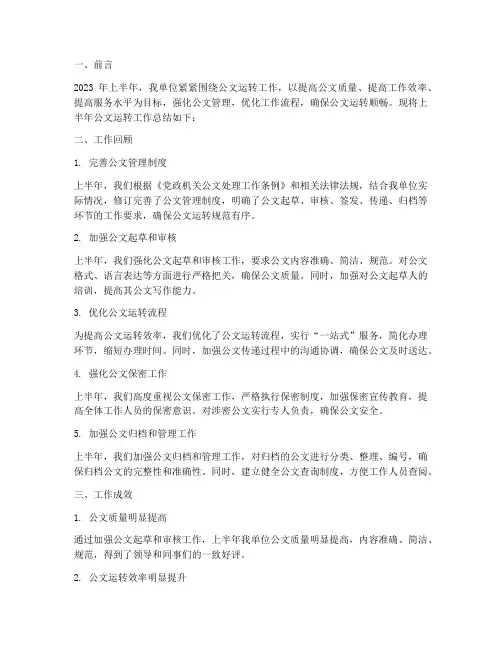 一、前言

2023 年上半年，我单位紧紧围绕公文运转工作，以提高公文质量、提高工作效率、提高服务水平为目标，强化公文管理，优化工作流程，确保公文运转顺畅。现将上半年公文运转工作总结如下：

二、工作回顾

1. 完善公文管理制度

上半年，我们根据《党政机关公文处理工作条例》和相关法律法规，结合我单位实际情况，修订完善了公文管理制度，明确了公文起草、审核、签发、传递、归档等环节的工作要求，确保公文运转规范有序。

2. 加强公文起草和审核

上半年，我们强化公文起草和审核工作，要求公文内容准确、简洁、规范。对公文格式、语言表达等方面进行严格把关，确保公文质量。同时，加强对公文起草人的培训，提高其公文写作能力。

3. 优化公文运转流程

为提高公文运转效率，我们优化了公文运转流程，实行“一站式”服务，简化办理环节，缩短办理时间。同时，加强公文传递过程中的沟通协调，确保公文及时送达。

4. 强化公文保密工作

上半年，我们高度重视公文保密工作，严格执行保密制度，加强保密宣传教育，提高全体工作人员的保密意识。对涉密公文实行专人负责，确保公文安全。

5. 加强公文归档和管理工作

上半年，我们加强公文归档和管理工作，对归档的公文进行分类、整理、编号，确保归档公文的完整性和准确性。同时，建立健全公文查询制度，方便工作人员查阅。

三、工作成效

1. 公文质量明显提高

通过加强公文起草和审核工作，上半年我单位公文质量明显提高，内容准确、简洁、规范，得到了领导和同事们的一致好评。

2. 公文运转效率明显提升